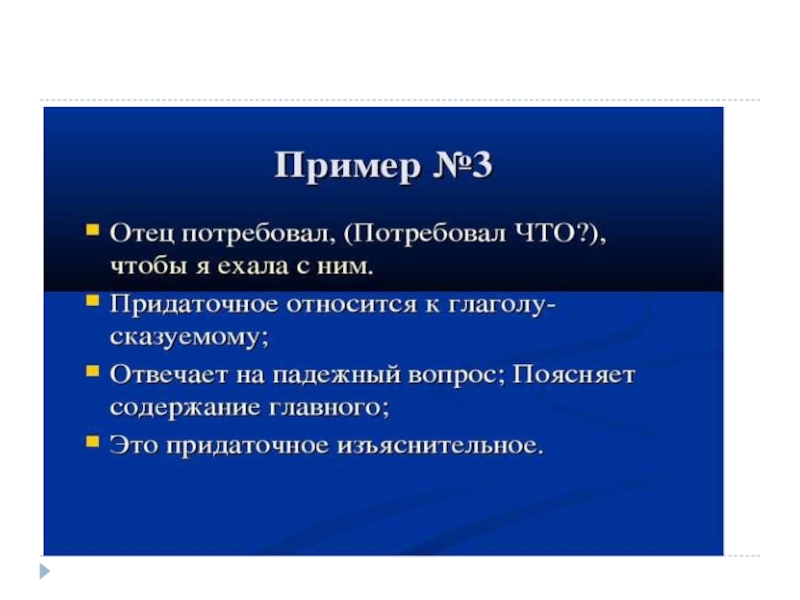 Пример №3

• Отец потребовал, (Потребовал ЧТО?), чтобы я ехала с ним.
• Придаточное относится к глаголу-сказуемому;
• Отвечает на падежный вопрос; Поясняет содержание главного;
• Это придаточное изъяснительное.